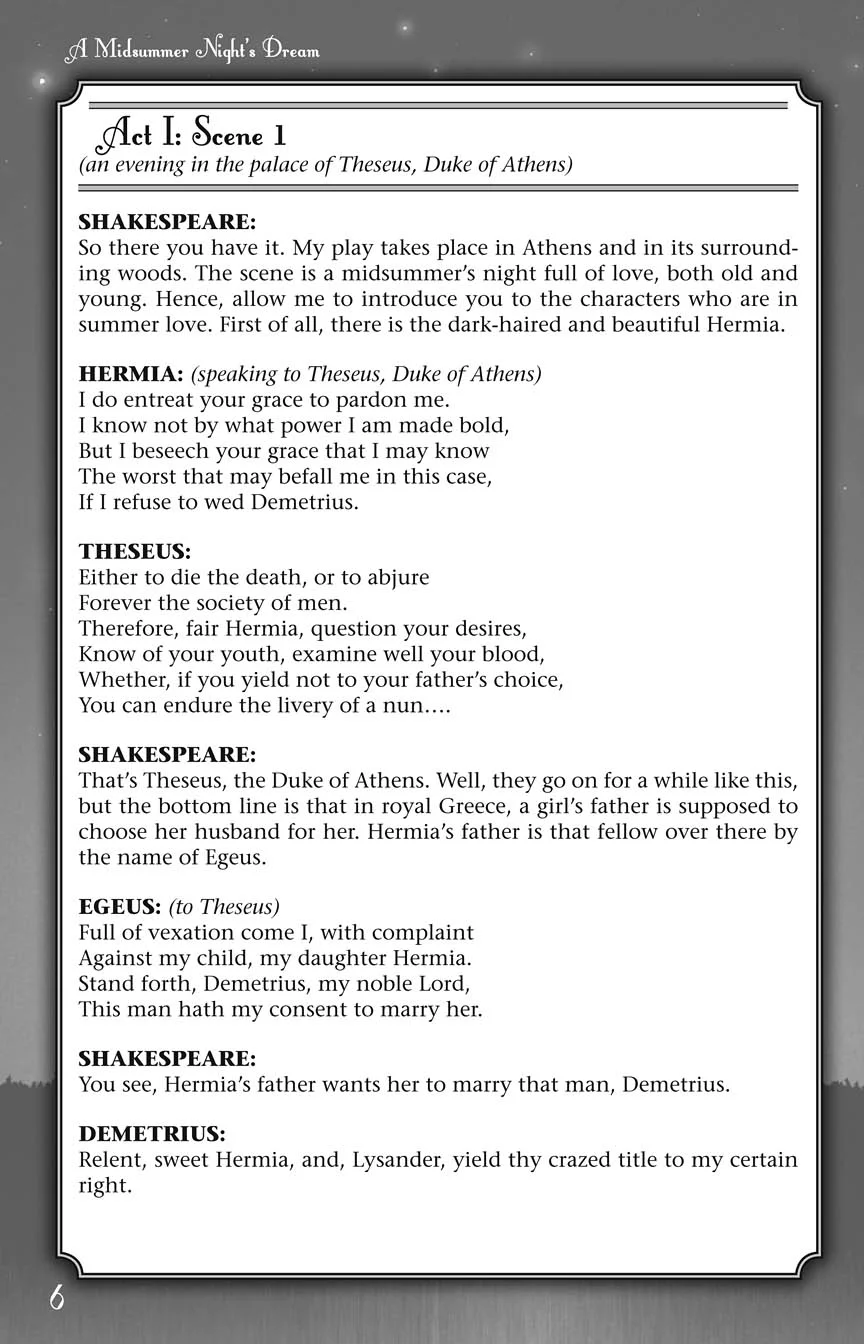 A Midsummer Night's Dream

Act I: Scene 1
(an evening in the palace of Theseus, Duke of Athens)

SHAKESPEARE:
So there you have it. My play takes place in Athens and in its surrounding woods. The scene is a midsummer's night full of love, both old and young. Hence, allow me to introduce you to the characters who are in summer love. First of all, there is the dark-haired and beautiful Hermia.

HERMIA: (speaking to Theseus, Duke of Athens)
I do entreat your grace to pardon me.
I know not by what power I am made bold,
But I beseech your grace that I may know
The worst that may befall me in this case,
If I refuse to wed Demetrius.

THESEUS:
Either to die the death, or to abjure
Forever the society of men.
Therefore, fair Hermia, question your desires,
Know of your youth, examine well your blood,
Whether, if you yield not to your father's choice,
You can endure the livery of a nun....

SHAKESPEARE:
That's Theseus, the Duke of Athens. Well, they go on for a while like this, but the bottom line is that in royal Greece, a girl's father is supposed to choose her husband for her. Hermia's father is that fellow over there by the name of Egeus.

EGEUS: (to Theseus)
Full of vexation come I, with complaint
Against my child, my daughter Hermia.
Stand forth, Demetrius, my noble Lord,
This man hath my consent to marry her.

SHAKESPEARE:
You see, Hermia's father wants her to marry that man, Demetrius.

DEMETRIUS:
Relent, sweet Hermia, and, Lysander, yield thy crazed title to my certain right.

6